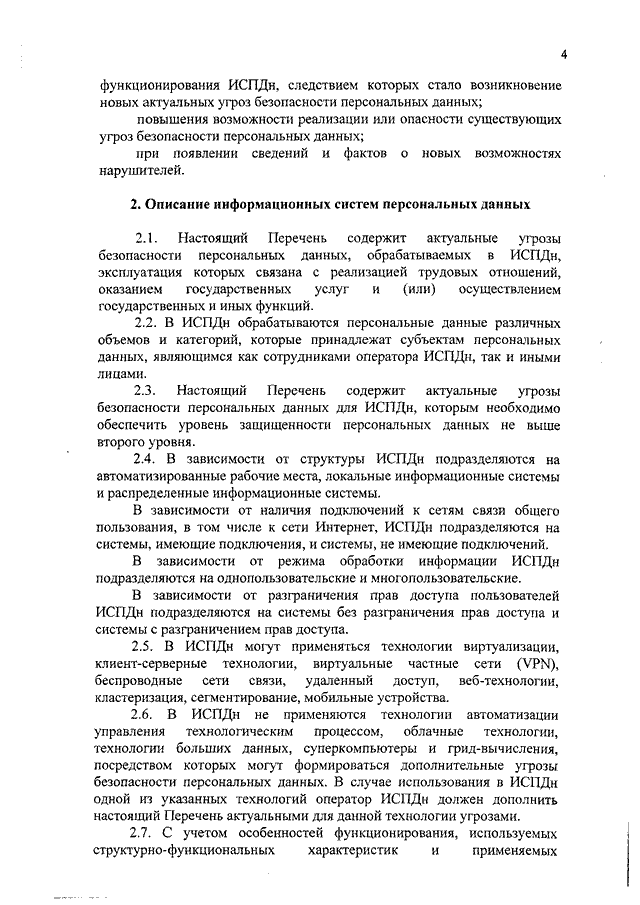 4

функционирования ИСПДн, следствием которых стало возникновение новых актуальных угроз безопасности персональных данных;

повышения возможности реализации или опасности существующих угроз безопасности персональных данных;

при появлении сведений и фактов о новых возможностях нарушителей.

2. Описание информационных систем персональных данных

2.1. Настоящий Перечень содержит актуальные угрозы безопасности персональных данных, обрабатываемых в ИСПДн, эксплуатация которых связана с реализацией трудовых отношений, оказанием государственных услуг и (или) осуществлением государственных и иных функций.

2.2. В ИСПДн обрабатываются персональные данные различных объемов и категорий, которые принадлежат субъектам персональных данных, являющимся как сотрудниками оператора ИСПДн, так и иными лицами.

2.3. Настоящий Перечень содержит актуальные угрозы безопасности персональных данных для ИСПДн, которым необходимо обеспечить уровень защищенности персональных данных не выше второго уровня.

2.4. В зависимости от структуры ИСПДн подразделяются на автоматизированные рабочие места, локальные информационные системы и распределенные информационные системы.

В зависимости от наличия подключений к сетям связи общего пользования, в том числе к сети Интернет, ИСПДн подразделяются на системы, имеющие подключения, и системы, не имеющие подключений.

В зависимости от режима обработки информации ИСПДн подразделяются на однопользовательские и многопользовательские.

В зависимости от разграничения прав доступа пользователей ИСПДн подразделяются на системы без разграничения прав доступа и системы с разграничением прав доступа.

2.5. В ИСПДн могут применяться технологии виртуализации, клиент-серверные технологии, виртуальные частные сети (VPN), беспроводные сети связи, удаленный доступ, веб-технологии, кластеризация, сегментирование, мобильные устройства.

2.6. В ИСПДн не применяются технологии автоматизации управления технологическим процессом, облачные технологии, технологии больших данных, суперкомпьютеры и грид-вычисления, посредством которых могут формироваться дополнительные угрозы безопасности персональных данных. В случае использования в ИСПДн одной из указанных технологий оператор ИСПДн должен дополнить настоящий Перечень актуальными для данной технологии угрозами.

2.7. С учетом особенностей функционирования, используемых структурно-функциональных характеристик и применяемых